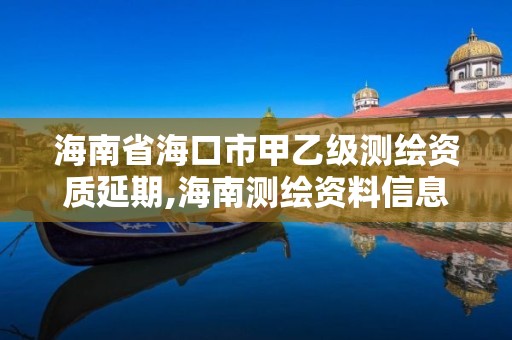 海南省海口市甲乙级测绘资质延期,海南测绘资料信息